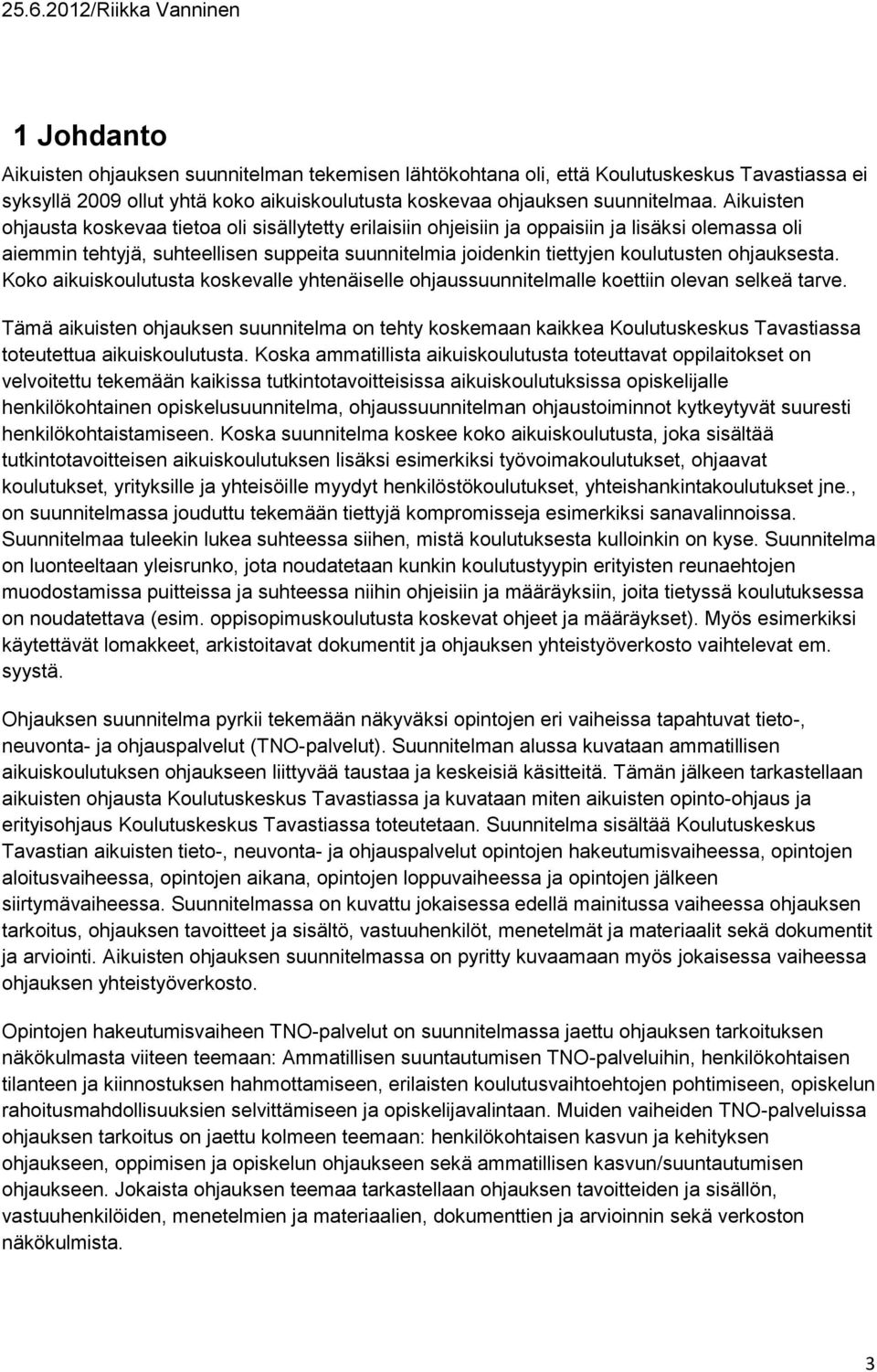 25.6.2012/Riikka Vanninen

1 Johdanto

Aikuisten ohjauksen suunnitelman tekemisen lähtökohtana oli, että Koulutuskeskus Tavastiassa ei syksyllä 2009 ollut yhtä koko aikuiskoulutusta koskevaa ohjauksen suunnitelmaa. Aikuisten ohjausta koskevaa tietoa oli sisällytetty erilaisiin ohjeisiin ja oppaisiin ja lisäksi olemassa oli aiemmin tehtyjä, suhteellisen suppeita suunnitelmia joidenkin tiettyjen koulutusten ohjauksesta. Koko aikuiskoulutusta koskevalle yhtenäiselle ohjaussuunnitelmalle koettiin olevan selkeä tarve.

Tämä aikuisten ohjauksen suunnitelma on tehty koskemaan kaikkea Koulutuskeskus Tavastiassa toteutettua aikuiskoulutusta. Koska ammatillista aikuiskoulutusta toteuttavat oppilaitokset on velvoitettu tekemään kaikissa tutkintotavoitteisissa aikuiskoulutuksissa opiskelijalle henkilökohtainen opiskelusuunnitelma, ohjaussuunnitelman ohjaustoiminnot kytkeytyvät suuresti henkilökohtaistamiseen. Koska suunnitelma koskee koko aikuiskoulutusta, joka sisältää tutkintotavoitteisen aikuiskoulutuksen lisäksi esimerkiksi työvoimakoulutukset, ohjaavat koulutukset, yrityksille ja yhteisöille myydyt henkilöstökoulutukset, yhteishankintakoulutukset jne., on suunnitelmassa jouduttu tekemään tiettyjä kompromisseja esimerkiksi sanavalinnoissa. Suunnitelmaa tuleekin lukea suhteessa siihen, mistä koulutuksesta kulloinkin on kyse. Suunnitelma on luonteeltaan yleisrunko, jota noudatetaan kunkin koulutustyypin erityisten reunaehtojen muodostamissa puitteissa ja suhteessa niihin ohjeisiin ja määräyksiin, joita tietyssä koulutuksessa on noudatettava (esim. oppisopimuskoulutusta koskevat ohjeet ja määräykset). Myös esimerkiksi käytettävät lomakkeet, arkistoitavat dokumentit ja ohjauksen yhteistyöverkosto vaihtelevat em. syystä.

Ohjauksen suunnitelma pyrkii tekemään näkyväksi opintojen eri vaiheissa tapahtuvat tieto-, neuvonta- ja ohjauspalvelut (TNO-palvelut). Suunnitelman alussa kuvataan ammatillisen aikuiskoulutuksen ohjaukseen liittyvää taustaa ja keskeisiä käsitteitä. Tämän jälkeen tarkastellaan aikuisten ohjausta Koulutuskeskus Tavastiassa ja kuvataan miten aikuisten opinto-ohjaus ja erityisohjaus Koulutuskeskus Tavastiassa toteutetaan. Suunnitelma sisältää Koulutuskeskus Tavastian aikuisten tieto-, neuvonta- ja ohjauspalvelut opintojen hakeutumisvaiheessa, opintojen aloitusvaiheessa, opintojen aikana, opintojen loppuvaiheessa ja opintojen jälkeen siirtymävaiheessa. Suunnitelmassa on kuvattu jokaisessa edellä mainitussa vaiheessa ohjauksen tarkoitus, ohjauksen tavoitteet ja sisältö, vastuuhenkilöt, menetelmät ja materiaalit sekä dokumentit ja arviointi. Aikuisten ohjauksen suunnitelmassa on pyritty kuvaamaan myös jokaisessa vaiheessa ohjauksen yhteistyöverkosto.

Opintojen hakeutumisvaiheen TNO-palvelut on suunnitelmassa jaettu ohjauksen tarkoituksen näkökulmasta viiteen teemaan: Ammatillisen suuntautumisen TNO-palveluihin, henkilökohtaisen tilanteen ja kiinnostuksen hahmottamiseen, erilaisten koulutusvaihtoehtojen pohtimiseen, opiskelun rahoitusmahdollisuuksien selvittämiseen ja opiskelijavalintaan. Muiden vaiheiden TNO-palveluissa ohjauksen tarkoitus on jaettu kolmeen teemaan: henkilökohtaisen kasvun ja kehityksen ohjaukseen, oppimisen ja opiskelun ohjaukseen sekä ammatillisen kasvun/suuntautumisen ohjaukseen. Jokaista ohjauksen teemaa tarkastellaan ohjauksen tavoitteiden ja sisällön, vastuuhenkilöiden, menetelmien ja materiaalien, dokumenttien ja arvioinnin sekä verkoston näkökulmista.

3